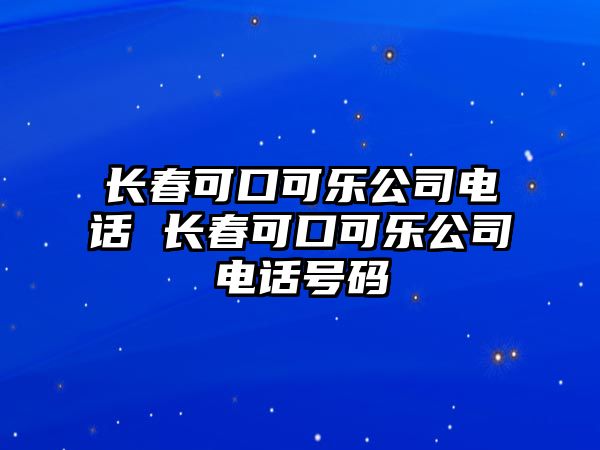 长春可口可乐公司电话 长春可口可乐公司电话号码